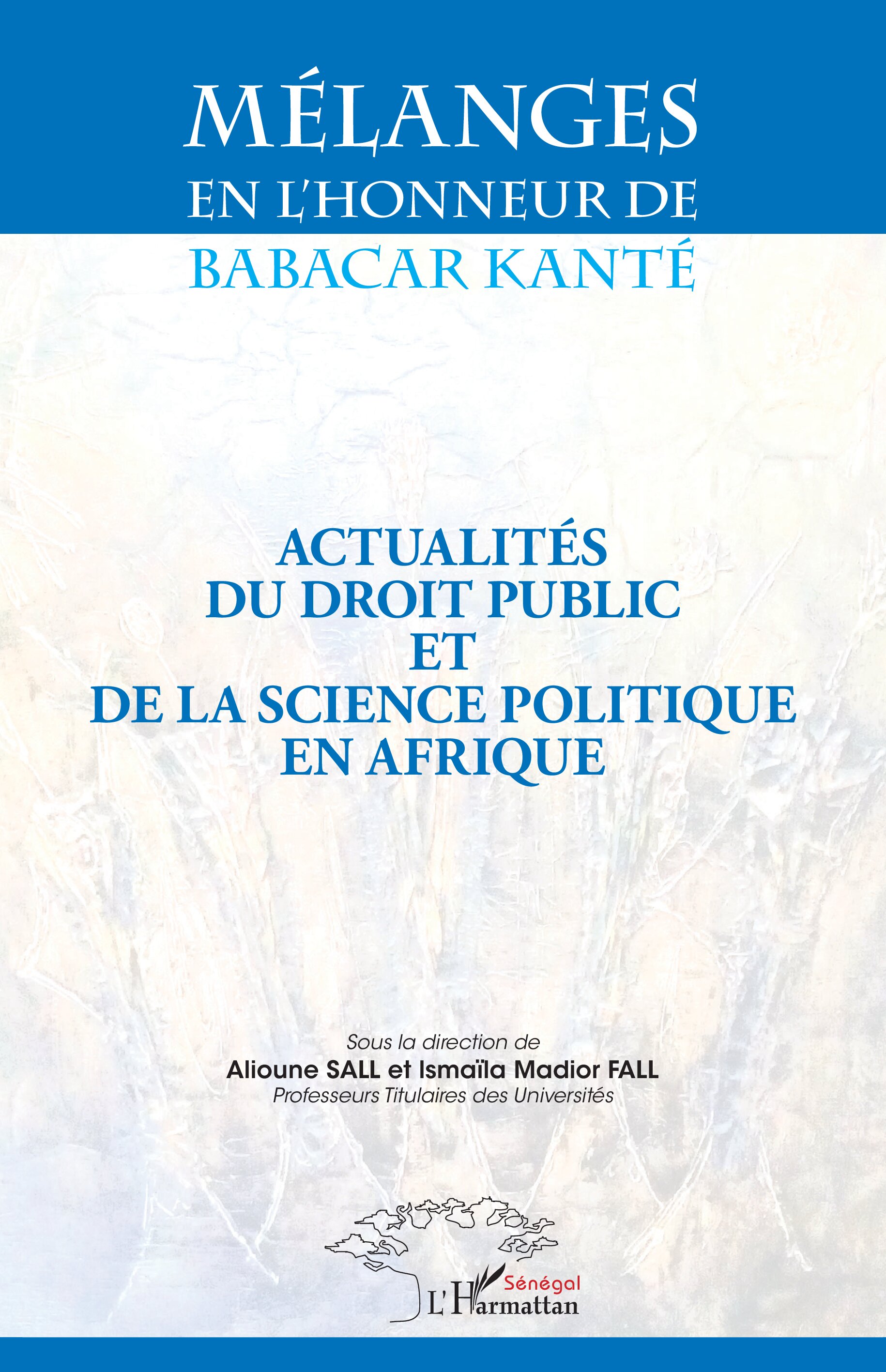 MÉLANGES
EN L'HONNEUR DE
BABACAR KANTÉ

ACTUALITÉS
DU DROIT PUBLIC
ET
DE LA SCIENCE POLITIQUE
EN AFRIQUE

Sous la direction de
Alioune SALL et Ismaïla Madior FALL
Professeurs Titulaires des Universités

Sénégal
L'Harmattan